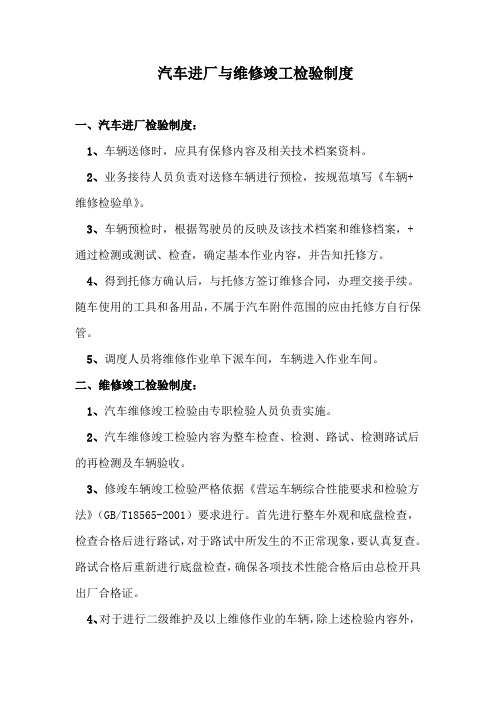 汽车进厂与维修竣工检验制度

一、汽车进厂检验制度：

1、车辆送修时，应具有保修内容及相关技术档案资料。

2、业务接待人员负责对送修车辆进行预检，按规范填写《车辆+维修检验单》。

3、车辆预检时，根据驾驶员的反映及该技术档案和维修档案，+通过检测或测试、检查，确定基本作业内容，并告知托修方。

4、得到托修方确认后，与托修方签订维修合同，办理交接手续。随车使用的工具和备用品，不属于汽车附件范围的应由托修方自行保管。

5、调度人员将维修作业单下派车间，车辆进入作业车间。

二、维修竣工检验制度：

1、汽车维修竣工检验由专职检验人员负责实施。

2、汽车维修竣工检验内容为整车检查、检测、路试、检测路试后的再检测及车辆验收。

3、修竣车辆竣工检验严格依据《营运车辆综合性能要求和检验方法》（GB/T18565-2001）要求进行。首先进行整车外观和底盘检查，检查合格后进行路试，对于路试中所发生的不正常现象，要认真复查。路试合格后重新进行底盘检查，确保各项技术性能合格后由总检开具出厂合格证。

4、对于进行二级维护及以上维修作业的车辆，除上述检验内容外，